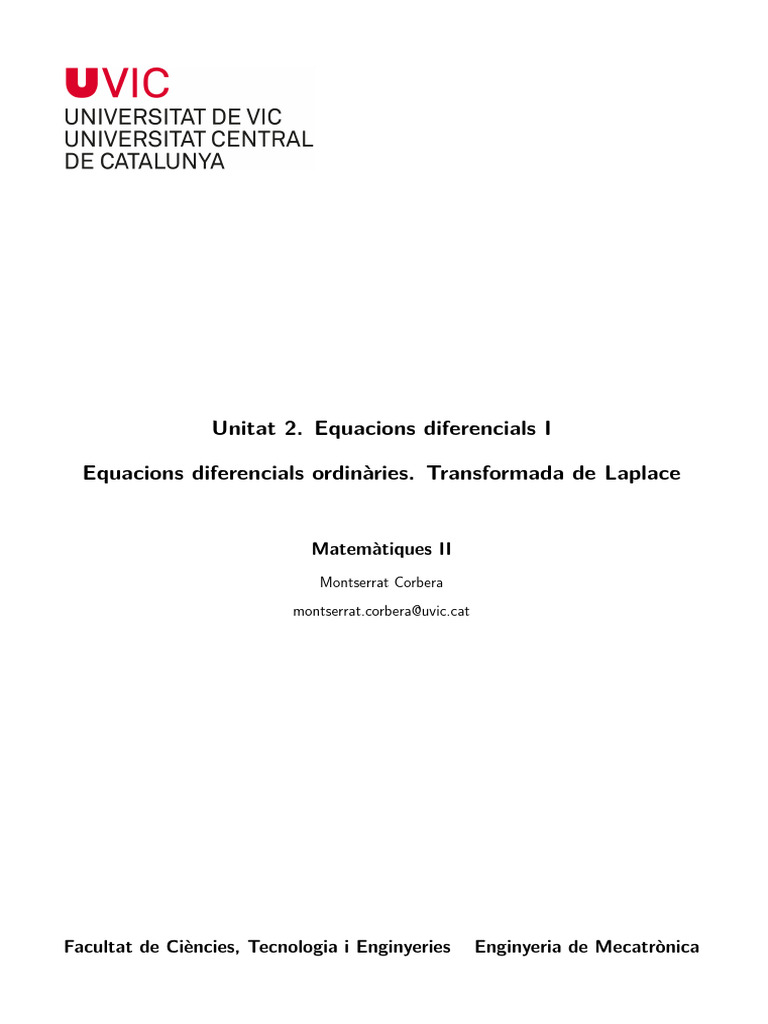 UVIC
UNIVERSITAT DE VIC
UNIVERSITAT CENTRAL
DE CATALUNYA

Unitat 2. Equacions diferencials I

Equacions diferencials ordinàries. Transformada de Laplace

Matemàtiques II

Montserrat Corbera

montserrat.corbera@uvic.cat

Facultat de Ciències, Tecnologia i Enginyeries Enginyeria de Mecatrònica